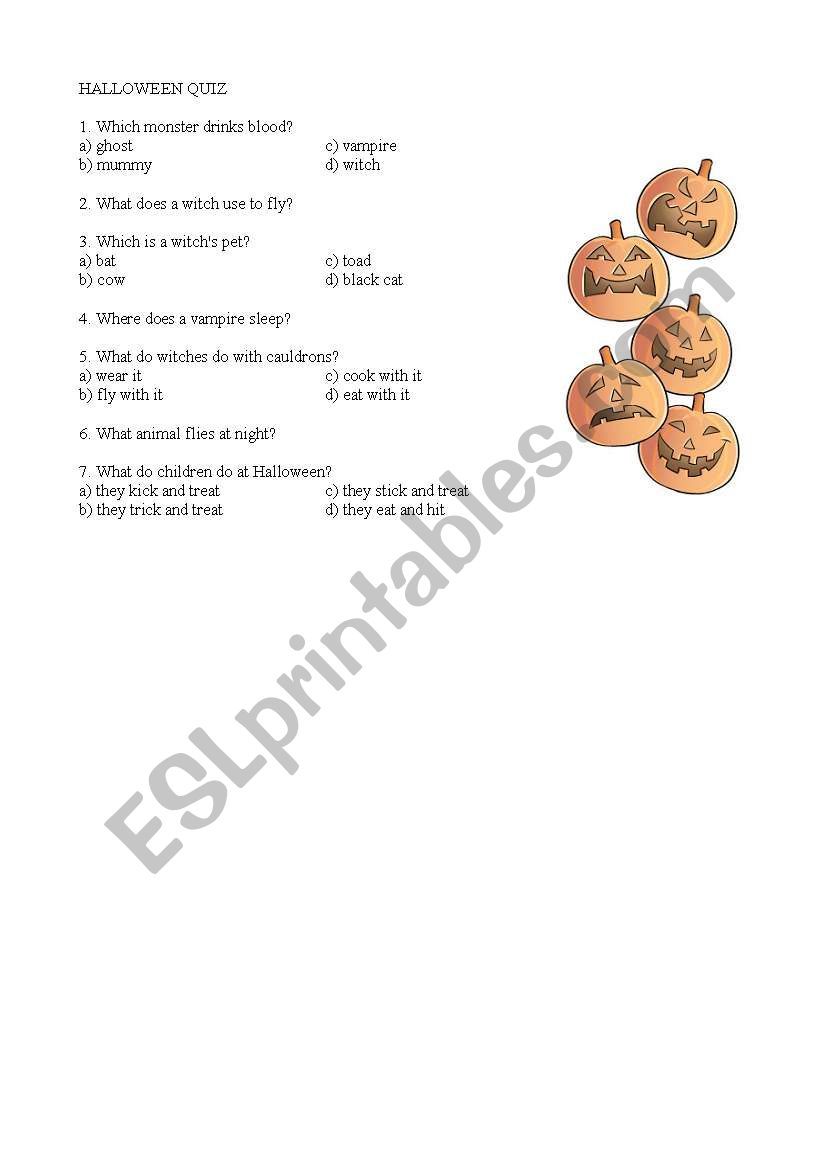 HALLOWEEN QUIZ

1. Which monster drinks blood?
a) ghost
b) mummy
c) vampire
d) witch

2. What does a witch use to fly?

3. Which is a witch's pet?
a) bat
b) cow
c) toad
d) black cat

4. Where does a vampire sleep?

5. What do witches do with cauldrons?
a) wear it
b) fly with it
c) cook with it
d) eat with it

6. What animal flies at night?

7. What do children do at Halloween?
a) they kick and treat
b) they trick and treat
c) they stick and treat
d) they eat and hit

ESLprintables.com